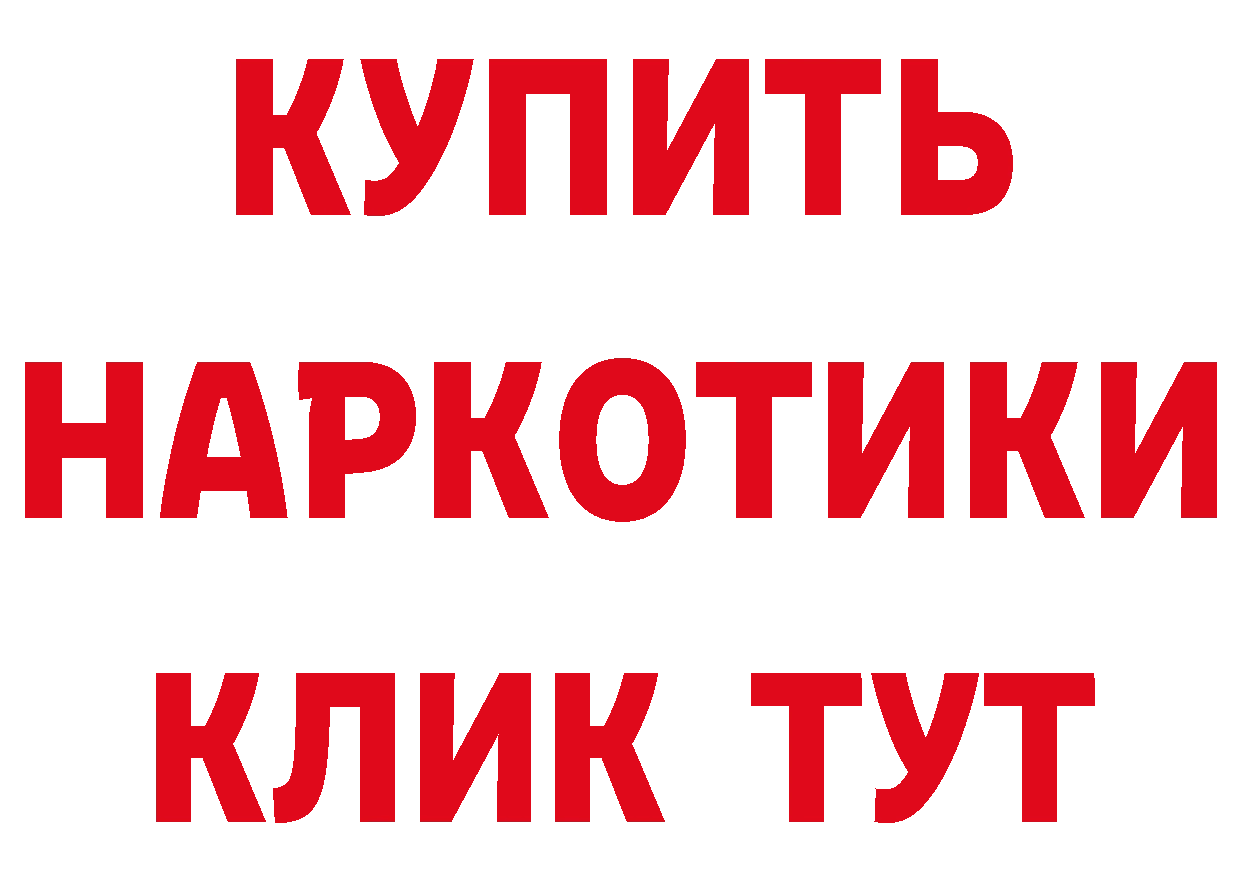 КУПИТЬ НАРКОТИКИ КЛИК ТУТ